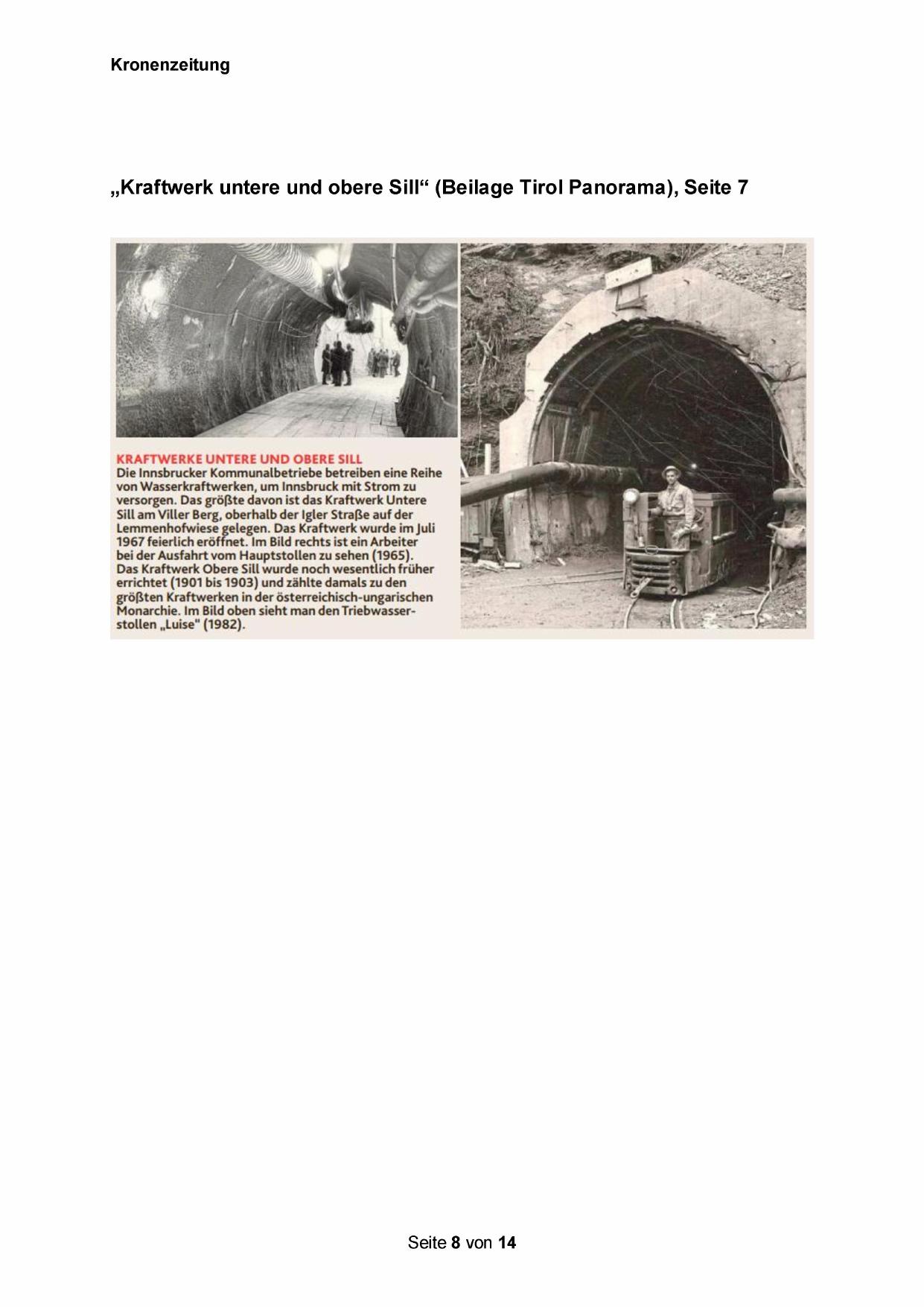 Kronenzeitung

„Kraftwerk untere und obere Sill“ (Beilage Tirol Panorama), Seite 7

KRAFTWERKE UNTERE UND OBERE SILL
Die Innsbrucker Kommunalbetriebe betreiben eine Reihe von Wasserkraftwerken, um Innsbruck mit Strom zu versorgen. Das größte davon ist das Kraftwerk Untere Sill am Viller Berg, oberhalb der Igler Straße auf der Lemmenhofwiese gelegen. Das Kraftwerk wurde im Juli 1967 feierlich eröffnet. Im Bild rechts ist ein Arbeiter bei der Ausfahrt vom Hauptstollen zu sehen (1965). Das Kraftwerk Obere Sill wurde noch wesentlich früher errichtet (1901 bis 1903) und zählte damals zu den größten Kraftwerken in der österreichisch-ungarischen Monarchie. Im Bild oben sieht man den Triebwasserstollen „Luise" (1982).

Seite 8 von 14